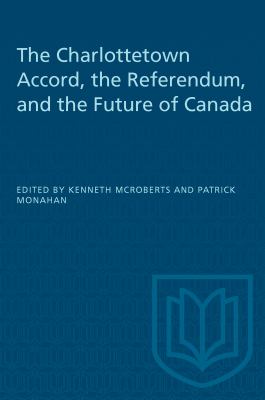 The Charlottetown Accord, the Referendum, and the Future of Canada

EDITED BY KENNETH MCROBERTS AND PATRICK MONAHAN